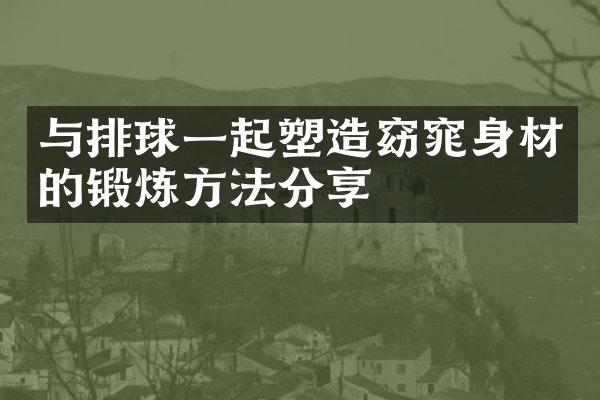 与排球一起塑造窈窕身材的锻炼方法分享